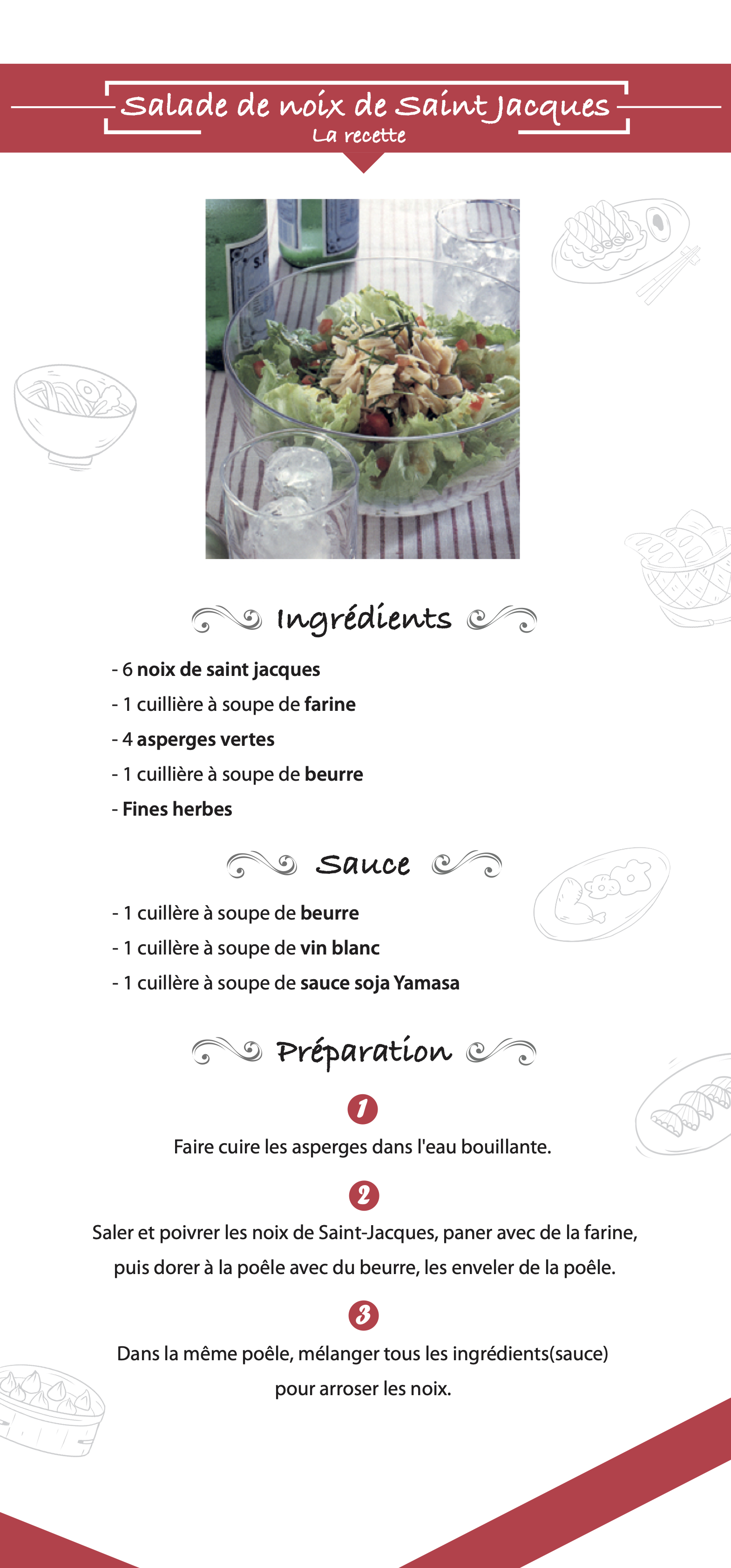 Salade de noix de Saint Jacques
La recette

Ingrédients

- 6 noix de saint jacques
- 1 cuillière à soupe de farine
- 4 asperges vertes
- 1 cuillière à soupe de beurre
- Fines herbes

Sauce

- 1 cuillère à soupe de beurre
- 1 cuillère à soupe de vin blanc
- 1 cuillère à soupe de sauce soja Yamasa

Préparation

1
Faire cuire les asperges dans l'eau bouillante.

2
Saler et poivrer les noix de Saint-Jacques, paner avec de la farine, puis dorer à la poêle avec du beurre, les enveler de la poêle.

3
Dans la même poêle, mélanger tous les ingrédients(sauce) pour arroser les noix.